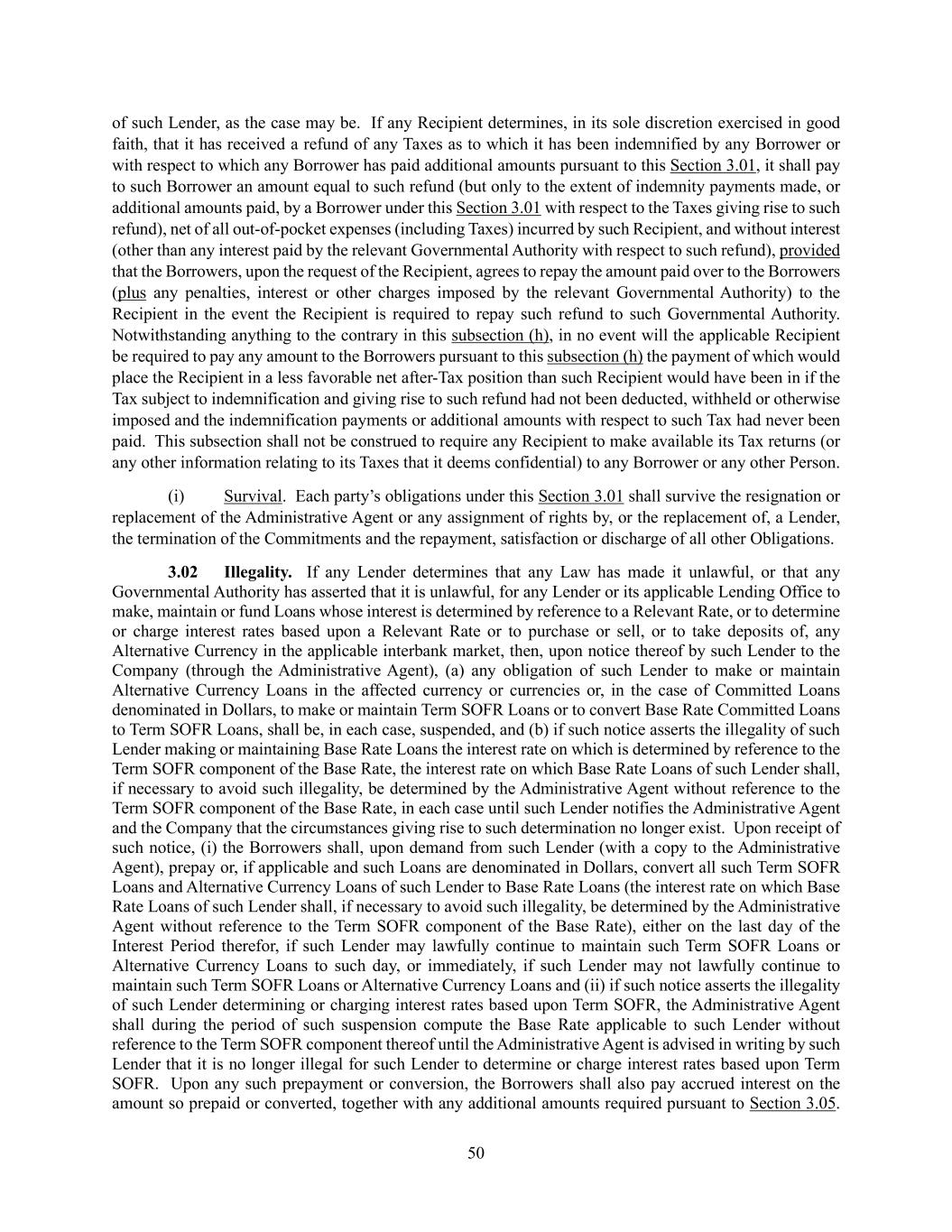 of such Lender, as the case may be. If any Recipient determines, in its sole discretion exercised in good faith, that it has received a refund of any Taxes as to which it has been indemnified by any Borrower or with respect to which any Borrower has paid additional amounts pursuant to this Section 3.01, it shall pay to such Borrower an amount equal to such refund (but only to the extent of indemnity payments made, or additional amounts paid, by a Borrower under this Section 3.01 with respect to the Taxes giving rise to such refund), net of all out-of-pocket expenses (including Taxes) incurred by such Recipient, and without interest (other than any interest paid by the relevant Governmental Authority with respect to such refund), provided that the Borrowers, upon the request of the Recipient, agrees to repay the amount paid over to the Borrowers (plus any penalties, interest or other charges imposed by the relevant Governmental Authority) to the Recipient in the event the Recipient is required to repay such refund to such Governmental Authority. Notwithstanding anything to the contrary in this subsection (h), in no event will the applicable Recipient be required to pay any amount to the Borrowers pursuant to this subsection (h) the payment of which would place the Recipient in a less favorable net after-Tax position than such Recipient would have been in if the Tax subject to indemnification and giving rise to such refund had not been deducted, withheld or otherwise imposed and the indemnification payments or additional amounts with respect to such Tax had never been paid. This subsection shall not be construed to require any Recipient to make available its Tax returns (or any other information relating to its Taxes that it deems confidential) to any Borrower or any other Person.

(i) Survival. Each party's obligations under this Section 3.01 shall survive the resignation or replacement of the Administrative Agent or any assignment of rights by, or the replacement of, a Lender, the termination of the Commitments and the repayment, satisfaction or discharge of all other Obligations.

3.02 Illegality. If any Lender determines that any Law has made it unlawful, or that any Governmental Authority has asserted that it is unlawful, for any Lender or its applicable Lending Office to make, maintain or fund Loans whose interest is determined by reference to a Relevant Rate, or to determine or charge interest rates based upon a Relevant Rate or to purchase or sell, or to take deposits of, any Alternative Currency in the applicable interbank market, then, upon notice thereof by such Lender to the Company (through the Administrative Agent), (a) any obligation of such Lender to make or maintain Alternative Currency Loans in the affected currency or currencies or, in the case of Committed Loans denominated in Dollars, to make or maintain Term SOFR Loans or to convert Base Rate Committed Loans to Term SOFR Loans, shall be, in each case, suspended, and (b) if such notice asserts the illegality of such Lender making or maintaining Base Rate Loans the interest rate on which is determined by reference to the Term SOFR component of the Base Rate, the interest rate on which Base Rate Loans of such Lender shall, if necessary to avoid such illegality, be determined by the Administrative Agent without reference to the Term SOFR component of the Base Rate, in each case until such Lender notifies the Administrative Agent and the Company that the circumstances giving rise to such determination no longer exist. Upon receipt of such notice, (i) the Borrowers shall, upon demand from such Lender (with a copy to the Administrative Agent), prepay or, if applicable and such Loans are denominated in Dollars, convert all such Term SOFR Loans and Alternative Currency Loans of such Lender to Base Rate Loans (the interest rate on which Base Rate Loans of such Lender shall, if necessary to avoid such illegality, be determined by the Administrative Agent without reference to the Term SOFR component of the Base Rate), either on the last day of the Interest Period therefor, if such Lender may lawfully continue to maintain such Term SOFR Loans or Alternative Currency Loans to such day, or immediately, if such Lender may not lawfully continue to maintain such Term SOFR Loans or Alternative Currency Loans and (ii) if such notice asserts the illegality of such Lender determining or charging interest rates based upon Term SOFR, the Administrative Agent shall during the period of such suspension compute the Base Rate applicable to such Lender without reference to the Term SOFR component thereof until the Administrative Agent is advised in writing by such Lender that it is no longer illegal for such Lender to determine or charge interest rates based upon Term SOFR. Upon any such prepayment or conversion, the Borrowers shall also pay accrued interest on the amount so prepaid or converted, together with any additional amounts required pursuant to Section 3.05.

50